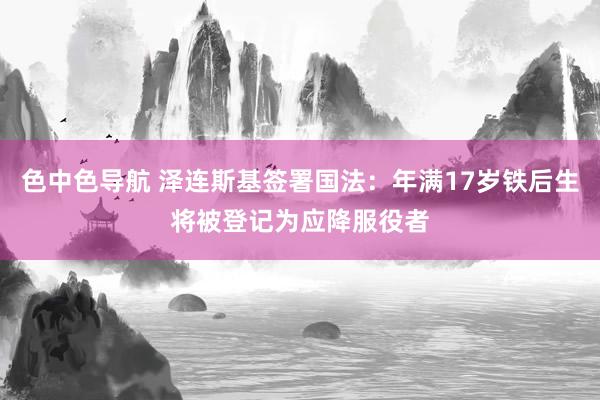 色中色导航 泽连斯基签署国法：年满17岁铁后生将被登记为应降服役者